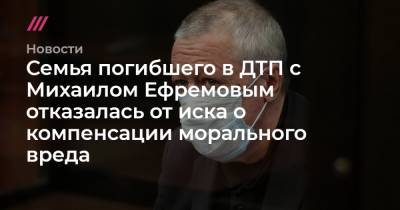 Новости

Семья погибшего в ДТП с Михаилом Ефремовым отказалась от иска о компенсации морального вреда